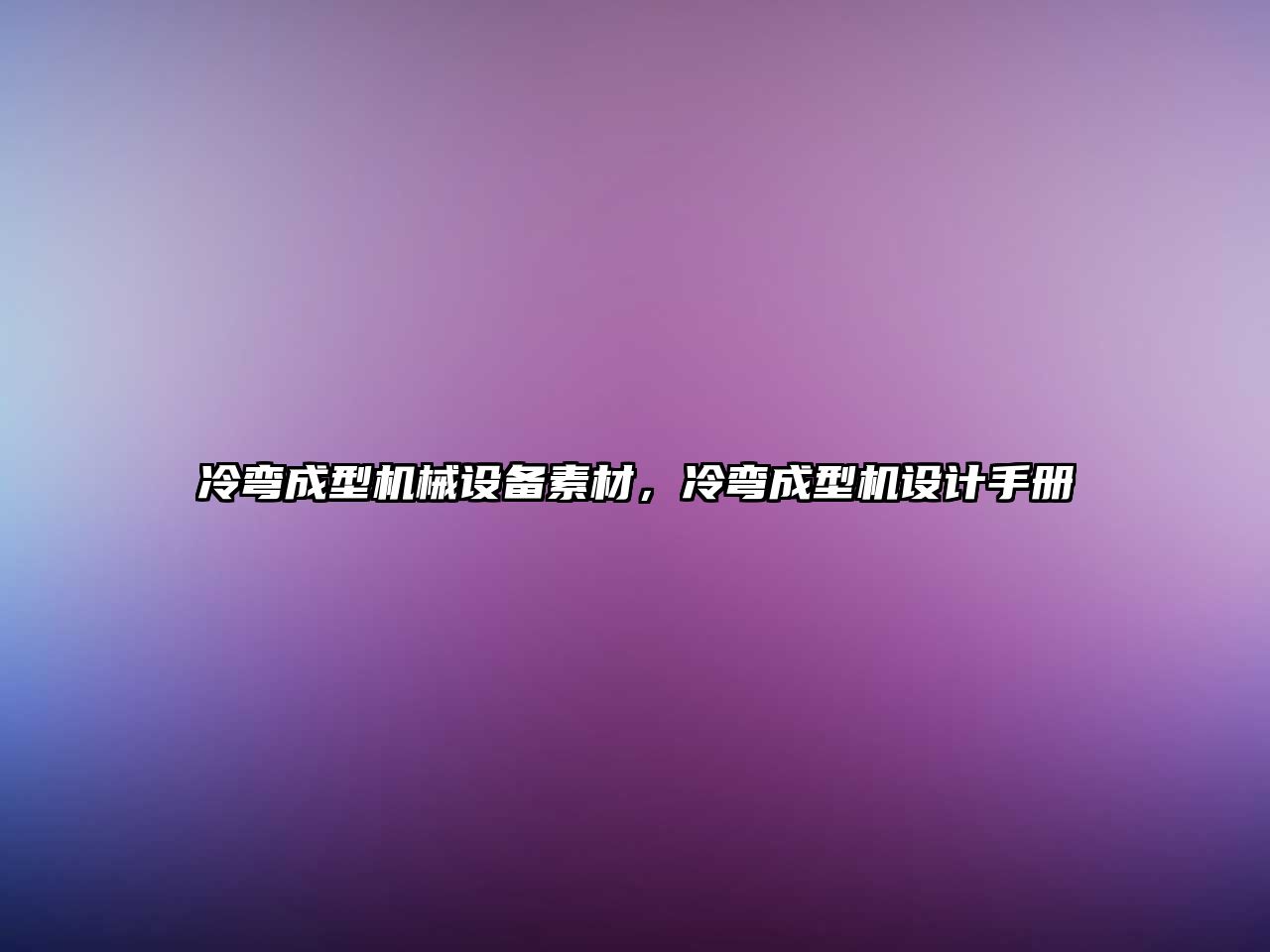 冷弯成型机械设备素材，冷弯成型机设计手册